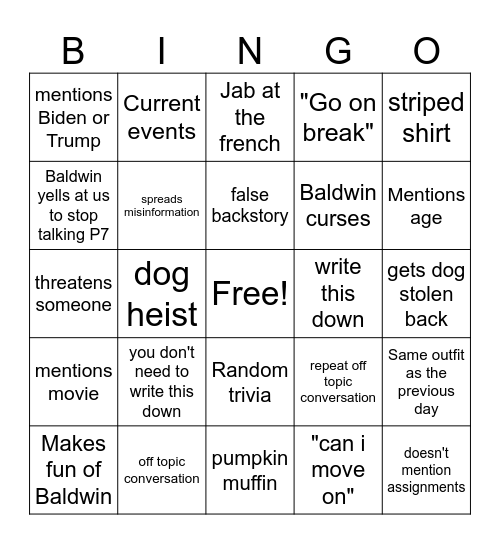 | B | I | N | G | O |
|---|---|---|---|---|
| mentions Biden or Trump | Current events | Jab at the french | "Go on break" | striped shirt |
| Baldwin yells at us to stop talking P7 | spreads misinformation | false backstory | Baldwin curses | Mentions age |
| threatens someone | dog heist | Free! | write this down | gets dog stolen back |
| mentions movie | you don't need to write this down | Random trivia | repeat off topic conversation | Same outfit as the previous day |
| Makes fun of Baldwin | off topic conversation | pumpkin muffin | "can i move on" | doesn't mention assignments |